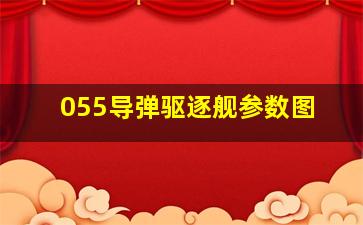 055导弹驱逐舰参数图